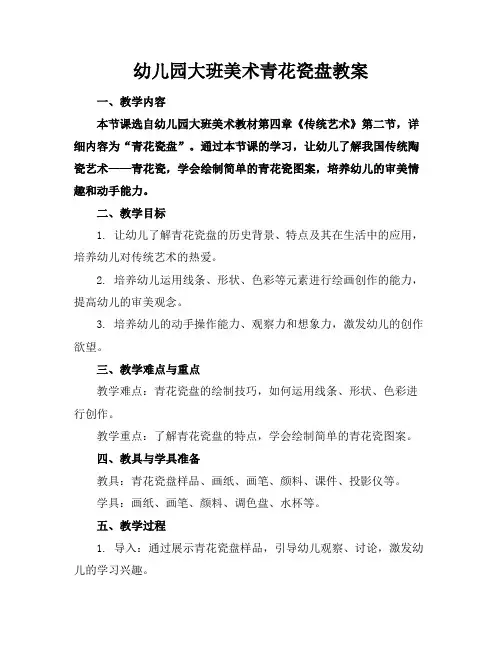 幼儿园大班美术青花瓷盘教案

一、教学内容

本节课选自幼儿园大班美术教材第四章《传统艺术》第二节，详细内容为“青花瓷盘”。通过本节课的学习，让幼儿了解我国传统陶瓷艺术——青花瓷，学会绘制简单的青花瓷图案，培养幼儿的审美情趣和动手能力。

二、教学目标

1. 让幼儿了解青花瓷盘的历史背景、特点及其在生活中的应用，培养幼儿对传统艺术的热爱。

2. 培养幼儿运用线条、形状、色彩等元素进行绘画创作的能力，提高幼儿的审美观念。

3. 培养幼儿的动手操作能力、观察力和想象力，激发幼儿的创作欲望。

三、教学难点与重点

教学难点：青花瓷盘的绘制技巧，如何运用线条、形状、色彩进行创作。

教学重点：了解青花瓷盘的特点，学会绘制简单的青花瓷图案。

四、教具与学具准备

教具：青花瓷盘样品、画纸、画笔、颜料、课件、投影仪等。

学具：画纸、画笔、颜料、调色盘、水杯等。

五、教学过程

1. 导入：通过展示青花瓷盘样品，引导幼儿观察、讨论，激发幼儿的学习兴趣。